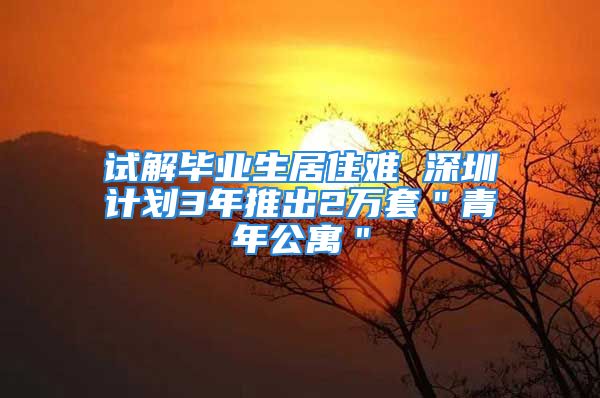 试解毕业生居住难 深圳计划3年推出2万套＂青年公寓＂